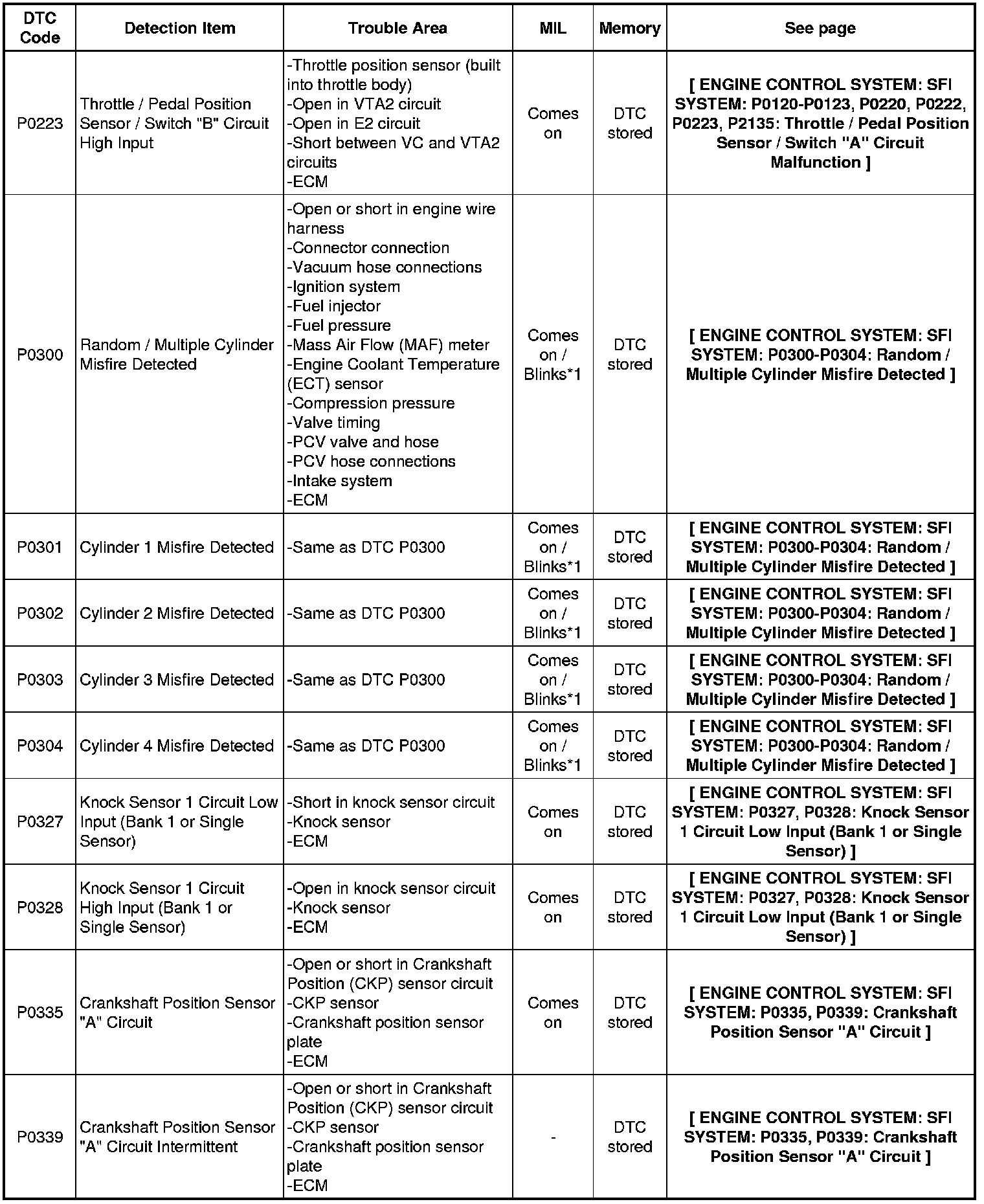 | DTC Code | Detection Item | Trouble Area | MIL | Memory | See page |
|---|---|---|---|---|---|
| P0223 | Throttle / Pedal Position Sensor / Switch "B" Circuit High Input | -Throttle position sensor (built into throttle body) -Open in VTA2 circuit -Open in E2 circuit -Short between VC and VTA2 circuits -ECM | Comes on | DTC stored | [ ENGINE CONTROL SYSTEM: SFI SYSTEM: P0120-P0123, P0220, P0222, P0223, P2135: Throttle / Pedal Position Sensor / Switch "A" Circuit Malfunction ] |
| P0300 | Random / Multiple Cylinder Misfire Detected | -Open or short in engine wire harness -Connector connection -Vacuum hose connections -Ignition system -Fuel injector -Fuel pressure -Mass Air Flow (MAF) meter -Engine Coolant Temperature (ECT) sensor -Compression pressure -Valve timing -PCV valve and hose -PCV hose connections -Intake system -ECM | Comes on / Blinks*1 | DTC stored | [ ENGINE CONTROL SYSTEM: SFI SYSTEM: P0300-P0304: Random / Multiple Cylinder Misfire Detected ] |
| P0301 | Cylinder 1 Misfire Detected | -Same as DTC P0300 | Comes on / Blinks*1 | DTC stored | [ ENGINE CONTROL SYSTEM: SFI SYSTEM: P0300-P0304: Random / Multiple Cylinder Misfire Detected ] |
| P0302 | Cylinder 2 Misfire Detected | -Same as DTC P0300 | Comes on / Blinks*1 | DTC stored | [ ENGINE CONTROL SYSTEM: SFI SYSTEM: P0300-P0304: Random / Multiple Cylinder Misfire Detected ] |
| P0303 | Cylinder 3 Misfire Detected | -Same as DTC P0300 | Comes on / Blinks*1 | DTC stored | [ ENGINE CONTROL SYSTEM: SFI SYSTEM: P0300-P0304: Random / Multiple Cylinder Misfire Detected ] |
| P0304 | Cylinder 4 Misfire Detected | -Same as DTC P0300 | Comes on / Blinks*1 | DTC stored | [ ENGINE CONTROL SYSTEM: SFI SYSTEM: P0300-P0304: Random / Multiple Cylinder Misfire Detected ] |
| P0327 | Knock Sensor 1 Circuit Low Input (Bank 1 or Single Sensor) | -Short in knock sensor circuit -Knock sensor -ECM | Comes on | DTC stored | [ ENGINE CONTROL SYSTEM: SFI SYSTEM: P0327, P0328: Knock Sensor 1 Circuit Low Input (Bank 1 or Single Sensor) ] |
| P0328 | Knock Sensor 1 Circuit High Input (Bank 1 or Single Sensor) | -Open in knock sensor circuit -Knock sensor -ECM | Comes on | DTC stored | [ ENGINE CONTROL SYSTEM: SFI SYSTEM: P0327, P0328: Knock Sensor 1 Circuit Low Input (Bank 1 or Single Sensor) ] |
| P0335 | Crankshaft Position Sensor "A" Circuit | -Open or short in Crankshaft Position (CKP) sensor circuit -CKP sensor -Crankshaft position sensor plate -ECM | Comes on | DTC stored | [ ENGINE CONTROL SYSTEM: SFI SYSTEM: P0335, P0339: Crankshaft Position Sensor "A" Circuit ] |
| P0339 | Crankshaft Position Sensor "A" Circuit Intermittent | -Open or short in Crankshaft Position (CKP) sensor circuit -CKP sensor -Crankshaft position sensor plate -ECM | - | DTC stored | [ ENGINE CONTROL SYSTEM: SFI SYSTEM: P0335, P0339: Crankshaft Position Sensor "A" Circuit ] |